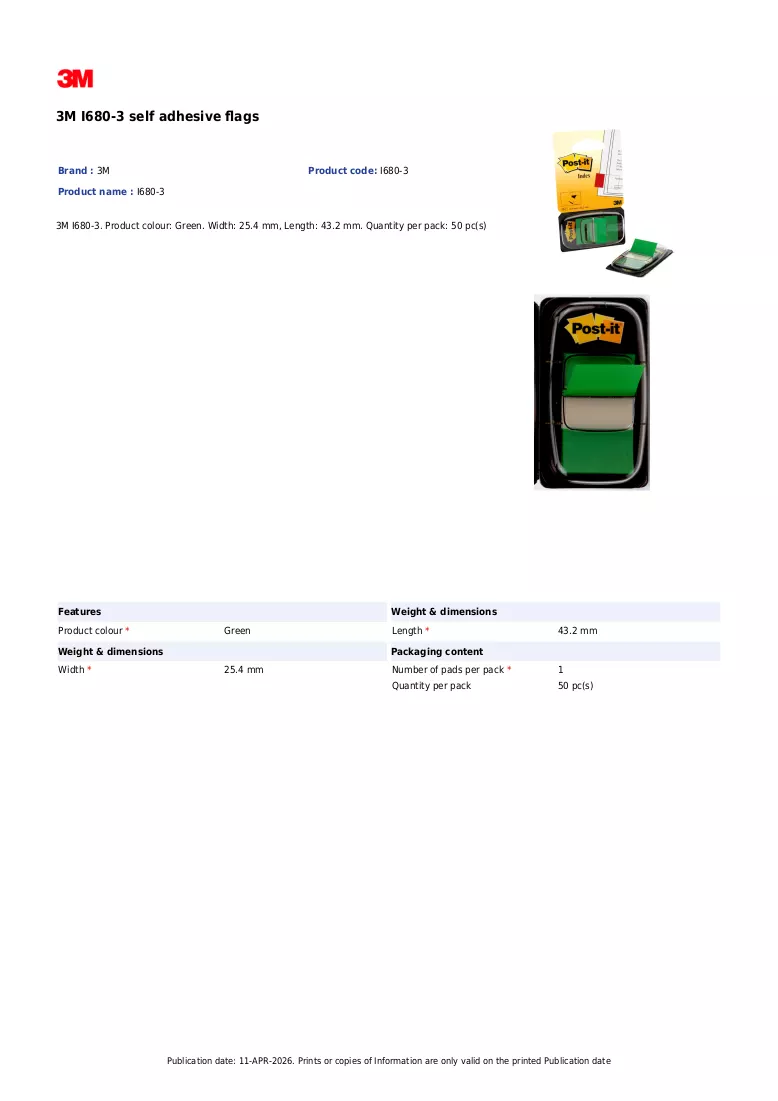 3M

3M I680-3 self adhesive flags

Brand : 3M
Product code: I680-3
Product name : I680-3

3M I680-3. Product colour: Green. Width: 25.4 mm, Length: 43.2 mm. Quantity per pack: 50 pc(s)

Post-it

Post-it

Features
Product colour * Green

Weight & dimensions
Width * 25.4 mm

Weight & dimensions
Length * 43.2 mm

Packaging content
Number of pads per pack * 1
Quantity per pack 50 pc(s)

Publication date: 11-APR-2026. Prints or copies of Information are only valid on the printed Publication date